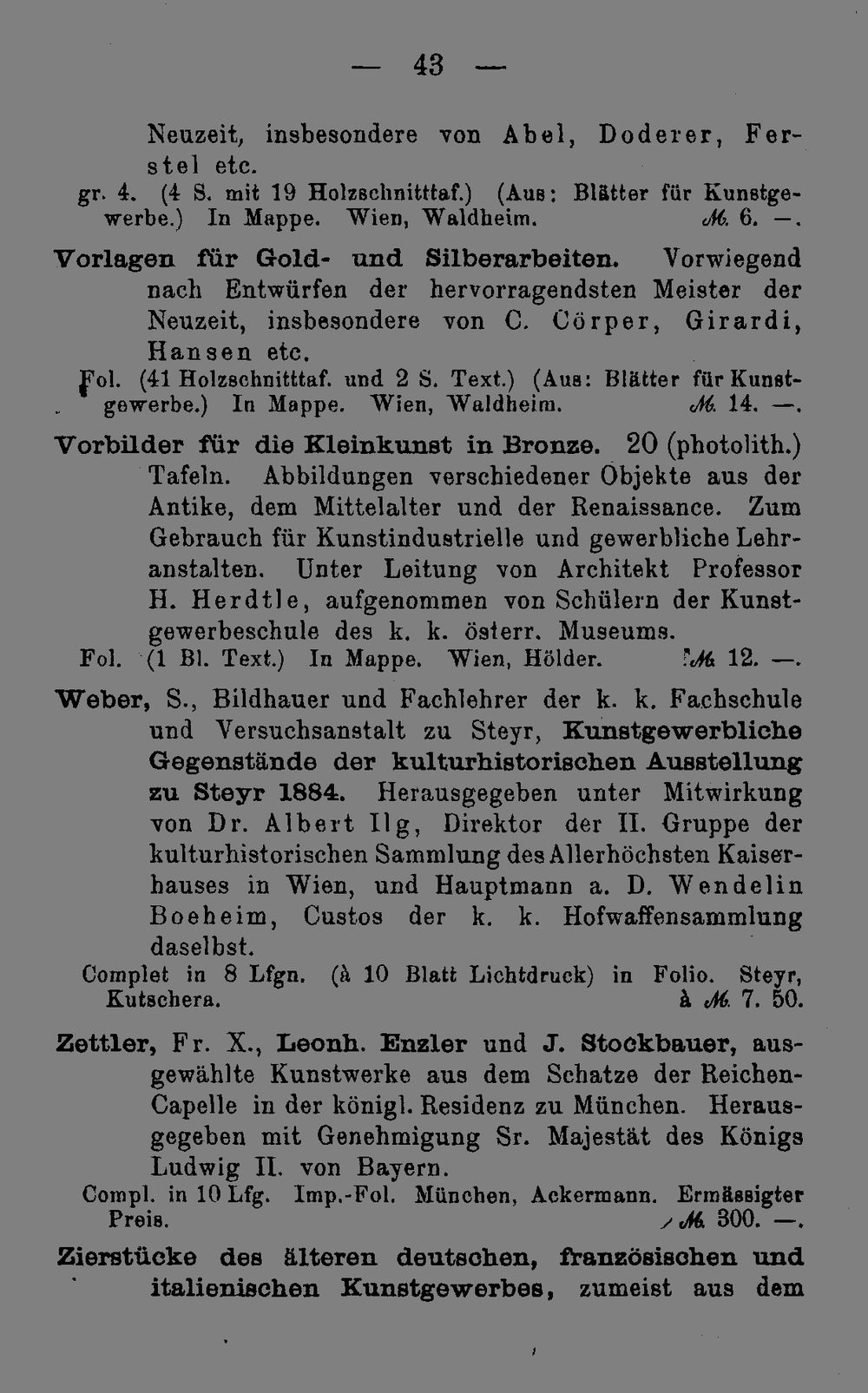 — 43 —

Neuzeit, insbesondere von Abel, Doderer, Ferstel etc.

gr. 4. (4 S. mit 19 Holzschnitttaf.) (Aus: Blätter für Kunstgewerbe.) In Mappe. Wien, Waldheim. M. 6. —.

Vorlagen für Gold- und Silberarbeiten. Vorwiegend nach Entwürfen der hervorragendsten Meister der Neuzeit, insbesondere von C. Cörper, Girardi, Hansen etc.

Fol. (41 Holzschnitttaf. und 2 S. Text.) (Aus: Blätter für Kunstgewerbe.) In Mappe. Wien, Waldheim. M. 14. —.

Vorbilder für die Kleinkunst in Bronze. 20 (photolith.) Tafeln. Abbildungen verschiedener Objekte aus der Antike, dem Mittelalter und der Renaissance. Zum Gebrauch für Kunstindustrielle und gewerbliche Lehranstalten. Unter Leitung von Architekt Professor H. Herdtle, aufgenommen von Schülern der Kunstgewerbeschule des k. k. österr. Museums.

Fol. (1 Bl. Text.) In Mappe. Wien, Hölder. M. 12. —.

Weber, S., Bildhauer und Fachlehrer der k. k. Fachschule und Versuchsanstalt zu Steyr, Kunstgewerbliche Gegenstände der kulturhistorischen Ausstellung zu Steyr 1884. Herausgegeben unter Mitwirkung von Dr. Albert Ilg, Direktor der II. Gruppe der kulturhistorischen Sammlung des Allerhöchsten Kaiserhauses in Wien, und Hauptmann a. D. Wendelin Boeheim, Custos der k. k. Hofwaffensammlung daselbst.

Complet in 8 Lfgn. (à 10 Blatt Lichtdruck) in Folio. Steyr, Kutschera. à M. 7. 50.

Zettler, Fr. X., Leonh. Enzler und J. Stockbauer, ausgewählte Kunstwerke aus dem Schatze der Reichen-Capelle in der königl. Residenz zu München. Herausgegeben mit Genehmigung Sr. Majestät des Königs Ludwig II. von Bayern.

Compl. in 10 Lfg. Imp.-Fol. München, Ackermann. Ermässigter Preis. M. 300. —.

Zierstücke des älteren deutschen, französischen und italienischen Kunstgewerbes, zumeist aus dem